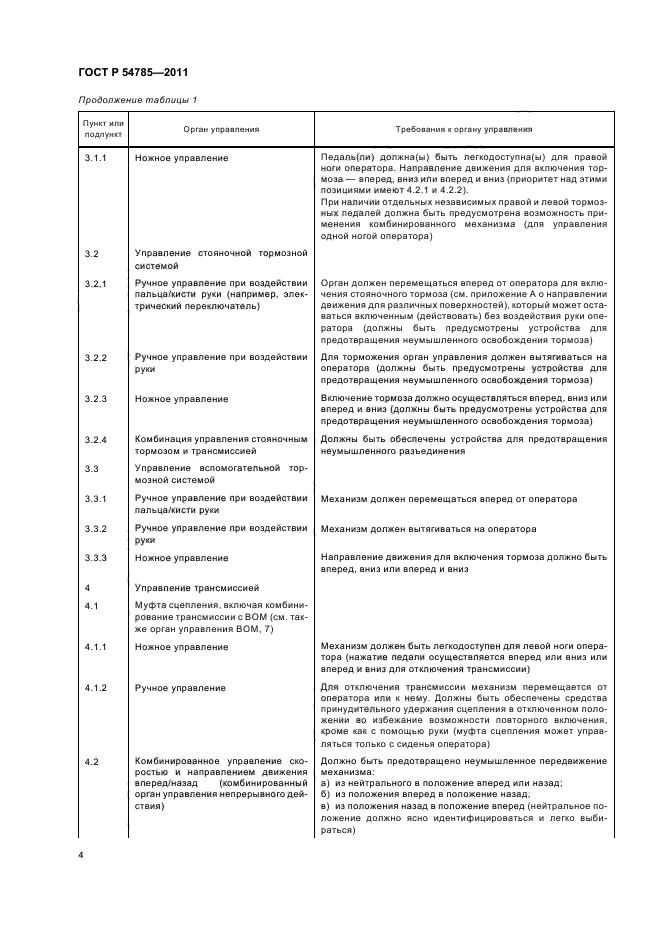 ГОСТ Р 54785—2011

Продолжение таблицы 1

| Пункт или подпункт | Орган управления | Требования к органу управления |
|---|---|---|
| 3.1.1 | Ножное управление | Педаль(ли) должна(ы) быть легкодоступна(ы) для правой ноги оператора. Направление движения для включения тормоза — вперед, вниз или вперед и вниз (приоритет над этими позициями имеют 4.2.1 и 4.2.2). При наличии отдельных независимых правой и левой тормозных педалей должна быть предусмотрена возможность применения комбинированного механизма (для управления одной ногой оператора) |
| 3.2 | Управление стояночной тормозной системой | |
| 3.2.1 | Ручное управление при воздействии пальца/кисти руки (например, электрический переключатель) | Орган должен перемещаться вперед от оператора для включения стояночного тормоза (см. приложение А о направлении движения для различных поверхностей), который может оставаться включенным (действовать) без воздействия руки оператора (должны быть предусмотрены устройства для предотвращения неумышленного освобождения тормоза) |
| 3.2.2 | Ручное управление при воздействии руки | Для торможения орган управления должен вытягиваться на оператора (должны быть предусмотрены устройства для предотвращения неумышленного освобождения тормоза) |
| 3.2.3 | Ножное управление | Включение тормоза должно осуществляться вперед, вниз или вперед и вниз (должны быть предусмотрены устройства для предотвращения неумышленного освобождения тормоза) |
| 3.2.4 | Комбинация управления стояночным тормозом и трансмиссией | Должны быть обеспечены устройства для предотвращения неумышленного разъединения |
| 3.3 | Управление вспомогательной тормозной системой | |
| 3.3.1 | Ручное управление при воздействии пальца/кисти руки | Механизм должен перемещаться вперед от оператора |
| 3.3.2 | Ручное управление при воздействии руки | Механизм должен вытягиваться на оператора |
| 3.3.3 | Ножное управление | Направление движения для включения тормоза должно быть вперед, вниз или вперед и вниз |
| 4 | Управление трансмиссией | |
| 4.1 | Муфта сцепления, включая комбинирование трансмиссии с ВОМ (см. также орган управления ВОМ, 7) | |
| 4.1.1 | Ножное управление | Механизм должен быть легкодоступен для левой ноги оператора (нажатие педали осуществляется вперед или вниз или вперед и вниз для отключения трансмиссии) |
| 4.1.2 | Ручное управление | Для отключения трансмиссии механизм перемещается от оператора или к нему. Должны быть обеспечены средства принудительного удержания сцепления в отключенном положении во избежание возможности повторного включения, кроме как с помощью руки (муфта сцепления может управляться только с сиденья оператора) |
| 4.2 | Комбинированное управление скоростью и направлением движения вперед/назад (комбинированный орган управления непрерывного действия) | Должно быть предотвращено неумышленное передвижение механизма: а) из нейтрального в положение вперед или назад; б) из положения вперед в положение назад; в) из положения назад в положение вперед (нейтральное положение должно ясно идентифицироваться и легко выбираться) |

4